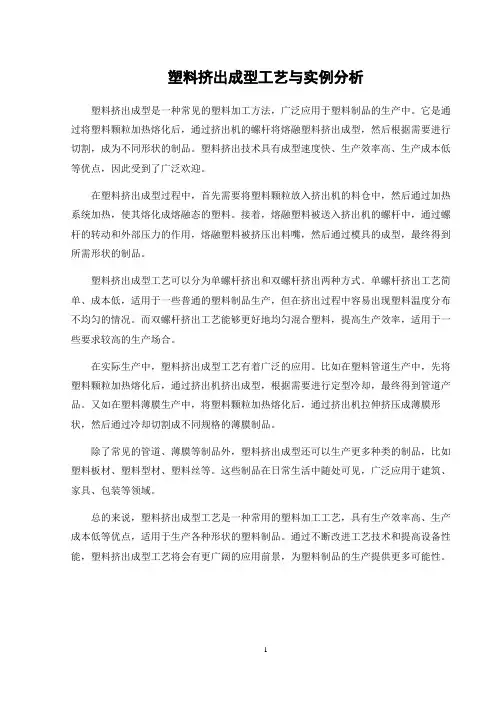 塑料挤出成型工艺与实例分析

塑料挤出成型是一种常见的塑料加工方法，广泛应用于塑料制品的生产中。它是通过将塑料颗粒加热熔化后，通过挤出机的螺杆将熔融塑料挤出成型，然后根据需要进行切割，成为不同形状的制品。塑料挤出技术具有成型速度快、生产效率高、生产成本低等优点，因此受到了广泛欢迎。

在塑料挤出成型过程中，首先需要将塑料颗粒放入挤出机的料仓中，然后通过加热系统加热，使其熔化成熔融态的塑料。接着，熔融塑料被送入挤出机的螺杆中，通过螺杆的转动和外部压力的作用，熔融塑料被挤压出料嘴，然后通过模具的成型，最终得到所需形状的制品。

塑料挤出成型工艺可以分为单螺杆挤出和双螺杆挤出两种方式。单螺杆挤出工艺简单、成本低，适用于一些普通的塑料制品生产，但在挤出过程中容易出现塑料温度分布不均匀的情况。而双螺杆挤出工艺能够更好地均匀混合塑料，提高生产效率，适用于一些要求较高的生产场合。

在实际生产中，塑料挤出成型工艺有着广泛的应用。比如在塑料管道生产中，先将塑料颗粒加热熔化后，通过挤出机挤出成型，根据需要进行定型冷却，最终得到管道产品。又如在塑料薄膜生产中，将塑料颗粒加热熔化后，通过挤出机拉伸挤压成薄膜形状，然后通过冷却切割成不同规格的薄膜制品。

除了常见的管道、薄膜等制品外，塑料挤出成型还可以生产更多种类的制品，比如塑料板材、塑料型材、塑料丝等。这些制品在日常生活中随处可见，广泛应用于建筑、家具、包装等领域。

总的来说，塑料挤出成型工艺是一种常用的塑料加工工艺，具有生产效率高、生产成本低等优点，适用于生产各种形状的塑料制品。通过不断改进工艺技术和提高设备性能，塑料挤出成型工艺将会有更广阔的应用前景，为塑料制品的生产提供更多可能性。

1